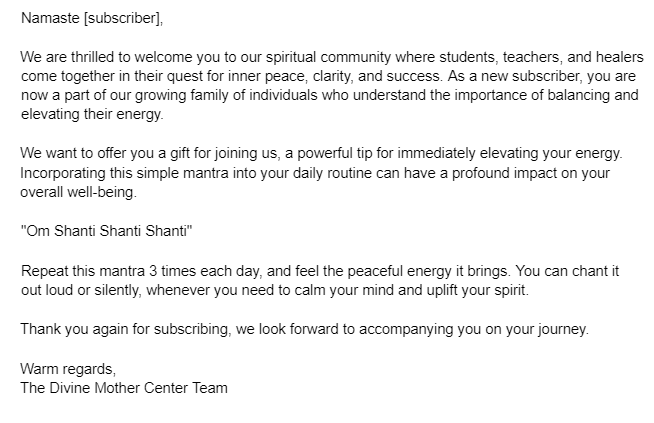 Namaste [subscriber],

We are thrilled to welcome you to our spiritual community where students, teachers, and healers come together in their quest for inner peace, clarity, and success. As a new subscriber, you are now a part of our growing family of individuals who understand the importance of balancing and elevating their energy.

We want to offer you a gift for joining us, a powerful tip for immediately elevating your energy. Incorporating this simple mantra into your daily routine can have a profound impact on your overall well-being.

"Om Shanti Shanti Shanti"

Repeat this mantra 3 times each day, and feel the peaceful energy it brings. You can chant it out loud or silently, whenever you need to calm your mind and uplift your spirit.

Thank you again for subscribing, we look forward to accompanying you on your journey.

Warm regards,
The Divine Mother Center Team